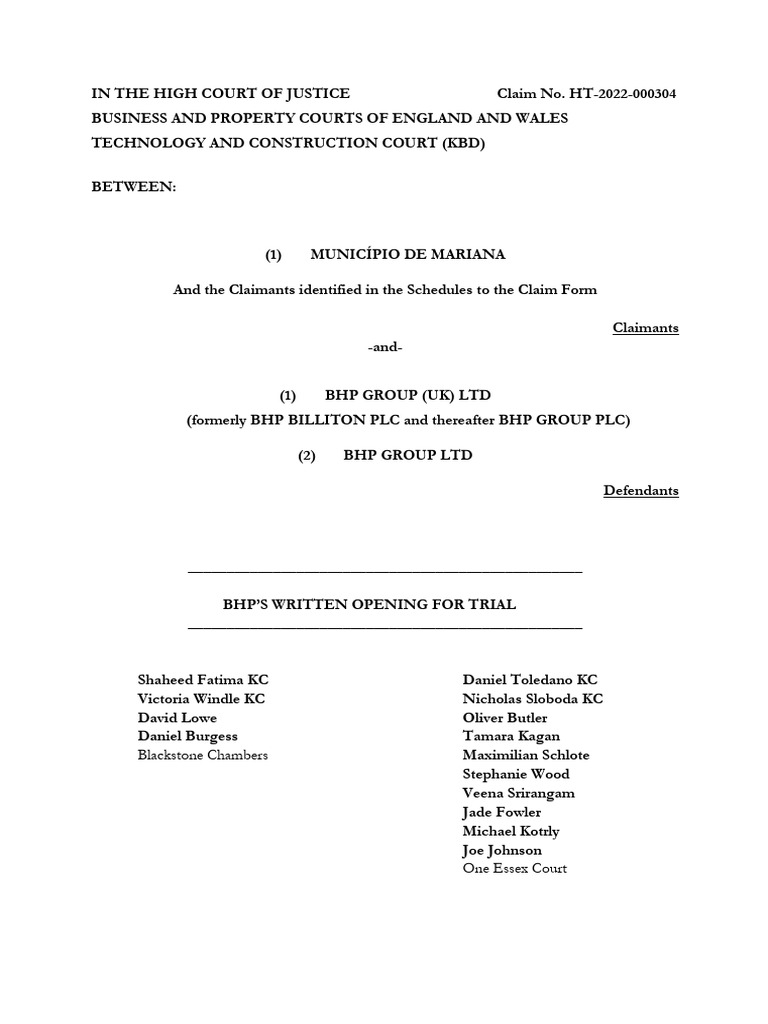 IN THE HIGH COURT OF JUSTICE Claim No. HT-2022-000304
BUSINESS AND PROPERTY COURTS OF ENGLAND AND WALES
TECHNOLOGY AND CONSTRUCTION COURT (KBD)

BETWEEN:

(1) MUNICÍPIO DE MARIANA

And the Claimants identified in the Schedules to the Claim Form

Claimants

-and-

(1) BHP GROUP (UK) LTD
(formerly BHP BILLITON PLC and thereafter BHP GROUP PLC)

(2) BHP GROUP LTD

Defendants

BHP'S WRITTEN OPENING FOR TRIAL

Shaheed Fatima KC
Victoria Windle KC
David Lowe
Daniel Burgess
Blackstone Chambers

Daniel Toledano KC
Nicholas Sloboda KC
Oliver Butler
Tamara Kagan
Maximilian Schlote
Stephanie Wood
Veena Srirangam
Jade Fowler
Michael Kotrly
Joe Johnson
One Essex Court